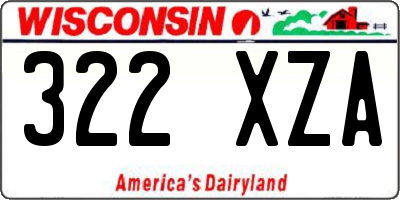 WISCONSIN

322 XZA

America's Dairyland